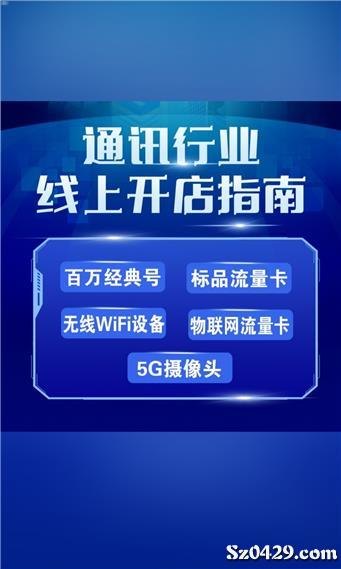 通讯行业
线上开店指南

百万经典号
标品流量卡
无线WiFi设备
物联网流量卡
5G摄像头

Sz0429.com